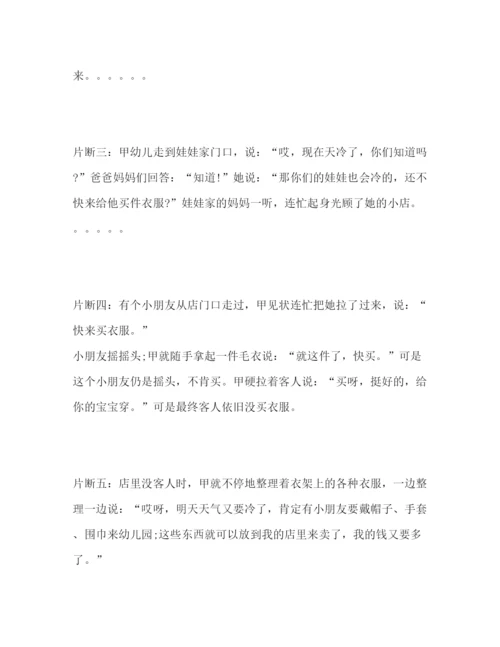 来。。。。。。

片断三：甲幼儿走到娃娃家门口，说：“哎，现在天冷了，你们知道吗?”爸爸妈妈们回答：“知道!”她说：“那你们的娃娃也会冷的，还不快来给他买件衣服?”娃娃家的妈妈一听，连忙起身光顾了她的小店。。。。。。

片断四：有个小朋友从店门口走过，甲见状连忙把她拉了过来，说：“快来买衣服。”
小朋友摇摇头;甲就随手拿起一件毛衣说：“就这件了，快买。”可是这个小朋友仍是摇头，不肯买。甲硬拉着客人说：“买呀，挺好的，给你的宝宝穿。”可是最终客人依旧没买衣服。

片断五：店里没客人时，甲就不停地整理着衣架上的各种衣服，一边整理一边说：“哎呀，明天天气又要冷了，肯定有小朋友要戴帽子、手套、围巾来幼儿园;这些东西就可以放到我的店里来卖了，我的钱又要多了。”